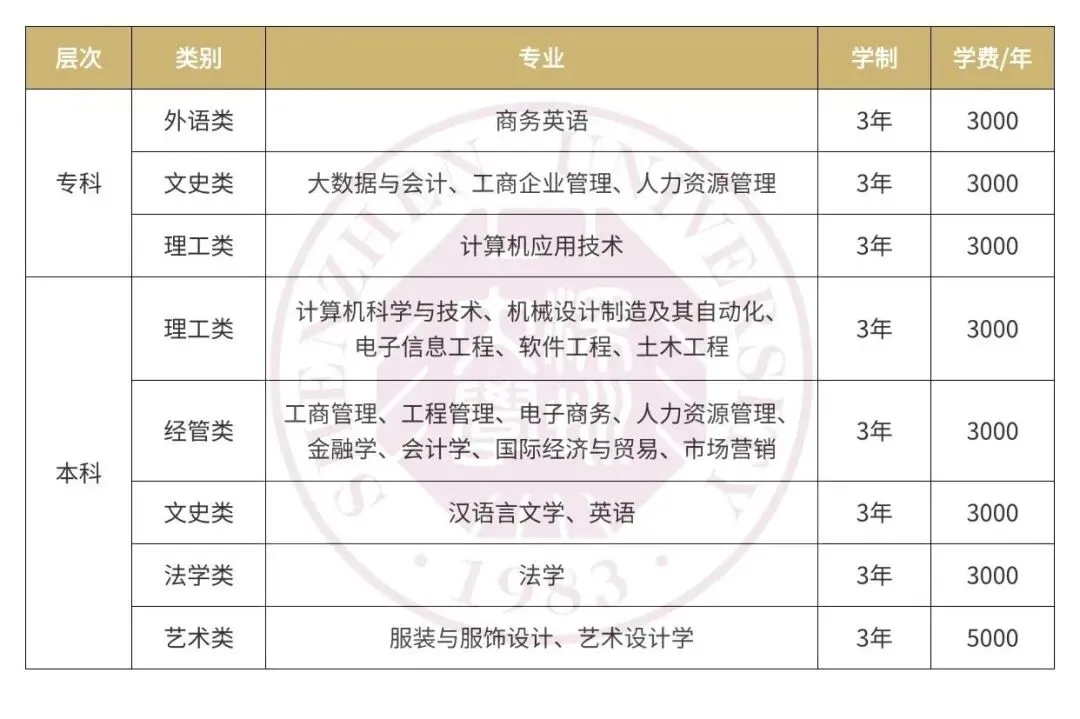 | 层次 | 类别 | 专业 | 学制 | 学费/年 |
|---|---|---|---|---|
| 专科 | 外语类 | 商务英语 | 3年 | 3000 |
|  | 文史类 | 大数据与会计、工商企业管理、人力资源管理 | 3年 | 3000 |
|  | 理工类 | 计算机应用技术 | 3年 | 3000 |
| 本科 | 理工类 | 计算机科学与技术、机械设计制造及其自动化、电子信息工程、软件工程、土木工程 | 3年 | 3000 |
|  | 经管类 | 工商管理、工程管理、电子商务、人力资源管理、金融学、会计学、国际经济与贸易、市场营销 | 3年 | 3000 |
|  | 文史类 | 汉语言文学、英语 | 3年 | 3000 |
|  | 法学类 | 法学 | 3年 | 3000 |
|  | 艺术类 | 服装与服饰设计、艺术设计学 | 3年 | 5000 |

SHENZHEN UNIVERSITY 1983